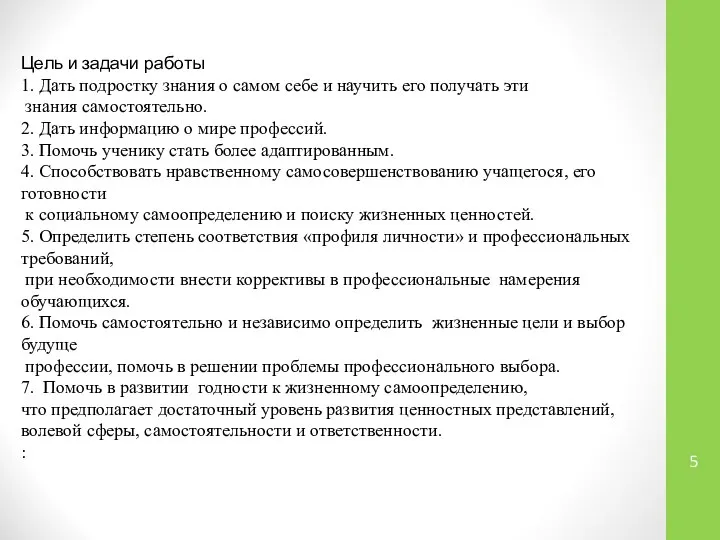 Цель и задачи работы
1. Дать подростку знания о самом себе и научить его получать эти знания самостоятельно.
2. Дать информацию о мире профессий.
3. Помочь ученику стать более адаптированным.
4. Способствовать нравственному самосовершенствованию учащегося, его готовности к социальному самоопределению и поиску жизненных ценностей.
5. Определить степень соответствия «профиля личности» и профессиональных требований, при необходимости внести коррективы в профессиональные намерения обучающихся.
6. Помочь самостоятельно и независимо определить жизненные цели и выбор будуще профессии, помочь в решении проблемы профессионального выбора.
7. Помочь в развитии годности к жизненному самоопределению, что предполагает достаточный уровень развития ценностных представлений, волевой сферы, самостоятельности и ответственности.
:

5